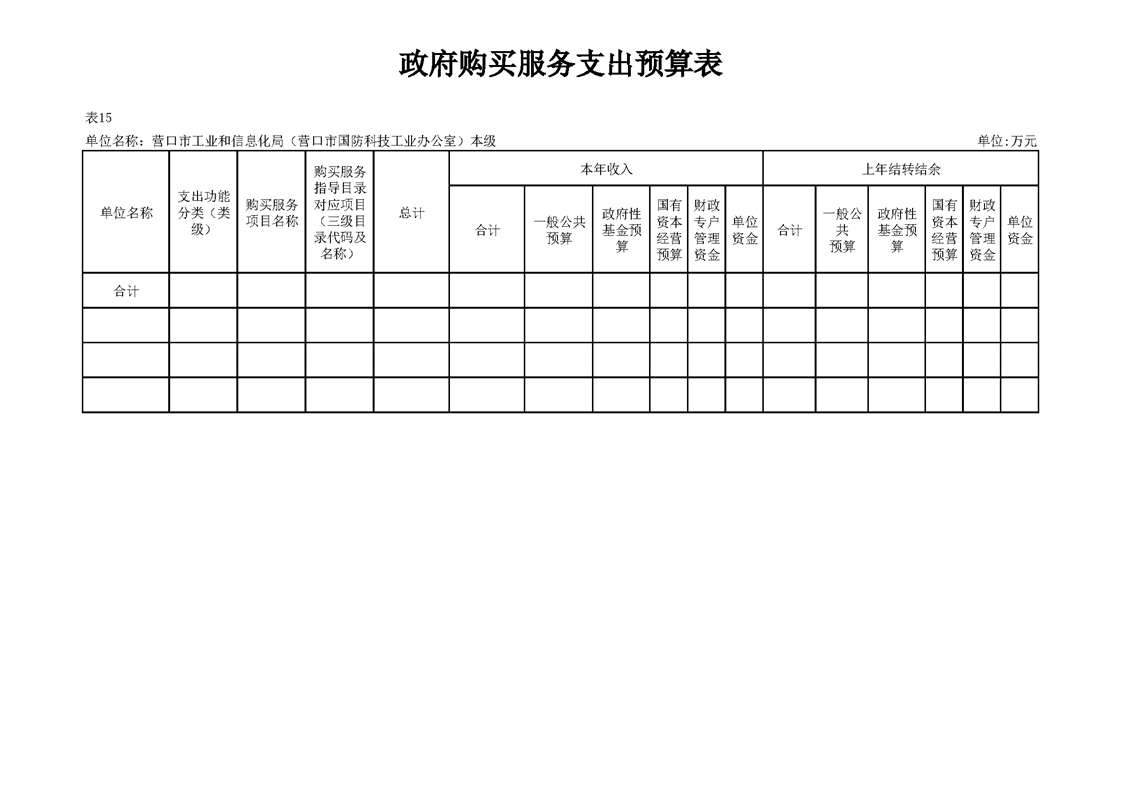 政府购买服务支出预算表

表15

单位名称：营口市工业和信息化局（营口市国防科技工业办公室）本级

单位:万元

| 单位名称 | 支出功能分类（类级） | 购买服务项目名称 | 购买服务指导目录对应项目（三级目录代码及名称） | 总计 | 本年收入 | | | | | | 上年结转结余 | | | | | |
|---|---|---|---|---|---|---|---|---|---|---|---|---|---|---|---|---|
| | | | | | 合计 | 一般公共预算 | 政府性基金预算 | 国有资本经营预算 | 财政专户管理资金 | 单位资金 | 合计 | 一般公共预算 | 政府性基金预算 | 国有资本经营预算 | 财政专户管理资金 | 单位资金 |
| 合计 | | | | | | | | | | | | | | | | |
| | | | | | | | | | | | | | | | | |
| | | | | | | | | | | | | | | | | |
| | | | | | | | | | | | | | | | | |